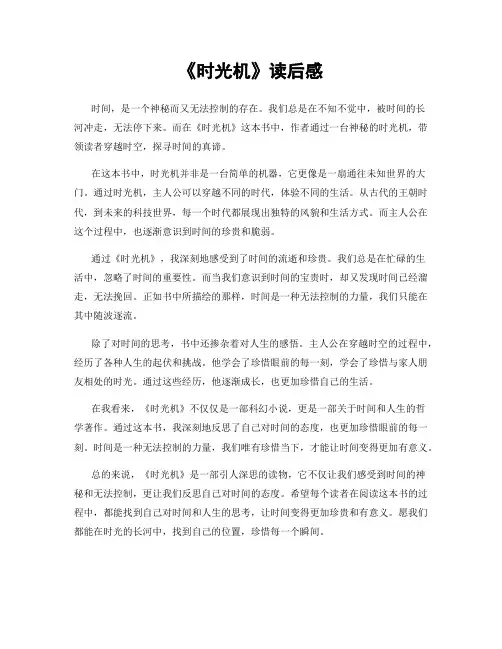 《时光机》读后感

时间，是一个神秘而又无法控制的存在。我们总是在不知不觉中，被时间的长河冲走，无法停下来。而在《时光机》这本书中，作者通过一台神秘的时光机，带领读者穿越时空，探寻时间的真谛。

在这本书中，时光机并非是一台简单的机器，它更像是一扇通往未知世界的大门。通过时光机，主人公可以穿越不同的时代，体验不同的生活。从古代的王朝时代，到未来的科技世界，每一个时代都展现出独特的风貌和生活方式。而主人公在这个过程中，也逐渐意识到时间的珍贵和脆弱。

通过《时光机》，我深刻地感受到了时间的流逝和珍贵。我们总是在忙碌的生活中，忽略了时间的重要性。而当我们意识到时间的宝贵时，却又发现时间已经溜走，无法挽回。正如书中所描绘的那样，时间是一种无法控制的力量，我们只能在其中随波逐流。

除了对时间的思考，书中还掺杂着对人生的感悟。主人公在穿越时空的过程中，经历了各种人生的起伏和挑战。他学会了珍惜眼前的每一刻，学会了珍惜与家人朋友相处的时光。通过这些经历，他逐渐成长，也更加珍惜自己的生活。

在我看来，《时光机》不仅仅是一部科幻小说，更是一部关于时间和人生的哲学著作。通过这本书，我深刻地反思了自己对时间的态度，也更加珍惜眼前的每一刻。时间是一种无法控制的力量，我们唯有珍惜当下，才能让时间变得更加有意义。

总的来说，《时光机》是一部引人深思的读物，它不仅让我们感受到时间的神秘和无法控制，更让我们反思自己对时间的态度。希望每个读者在阅读这本书的过程中，都能找到自己对时间和人生的思考，让时间变得更加珍贵和有意义。愿我们都能在时光的长河中，找到自己的位置，珍惜每一个瞬间。